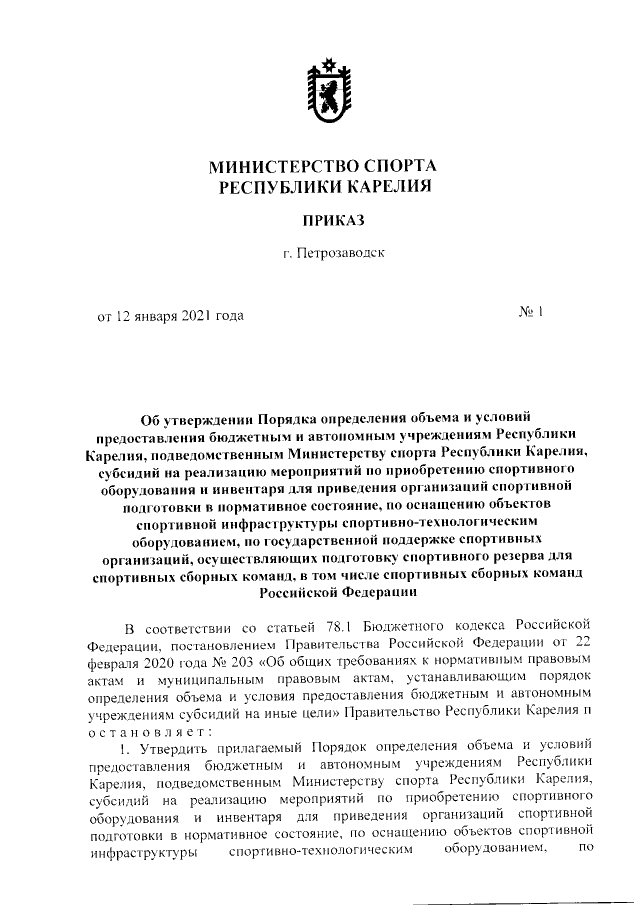 МИНИСТЕРСТВО СПОРТА
РЕСПУБЛИКИ КАРЕЛИЯ

ПРИКАЗ

г. Петрозаводск

от 12 января 2021 года

№ 1

Об утверждении Порядка определения объема и условий предоставления бюджетным и автономным учреждениям Республики Карелия, подведомственным Министерству спорта Республики Карелия, субсидий на реализацию мероприятий по приобретению спортивного оборудования и инвентаря для приведения организаций спортивной подготовки в нормативное состояние, по оснащению объектов спортивной инфраструктуры спортивно-технологическим оборудованием, по государственной поддержке спортивных организаций, осуществляющих подготовку спортивного резерва для спортивных сборных команд, в том числе спортивных сборных команд Российской Федерации

В соответствии со статьей 78.1 Бюджетного кодекса Российской Федерации, постановлением Правительства Российской Федерации от 22 февраля 2020 года № 203 «Об общих требованиях к нормативным правовым актам и муниципальным правовым актам, устанавливающим порядок определения объема и условия предоставления бюджетным и автономным учреждениям субсидий на иные цели» Правительство Республики Карелия п о с т а н о в л я е т :

1. Утвердить прилагаемый Порядок определения объема и условий предоставления бюджетным и автономным учреждениям Республики Карелия, подведомственным Министерству спорта Республики Карелия, субсидий на реализацию мероприятий по приобретению спортивного оборудования и инвентаря для приведения организаций спортивной подготовки в нормативное состояние, по оснащению объектов спортивной инфраструктуры спортивно-технологическим оборудованием, по